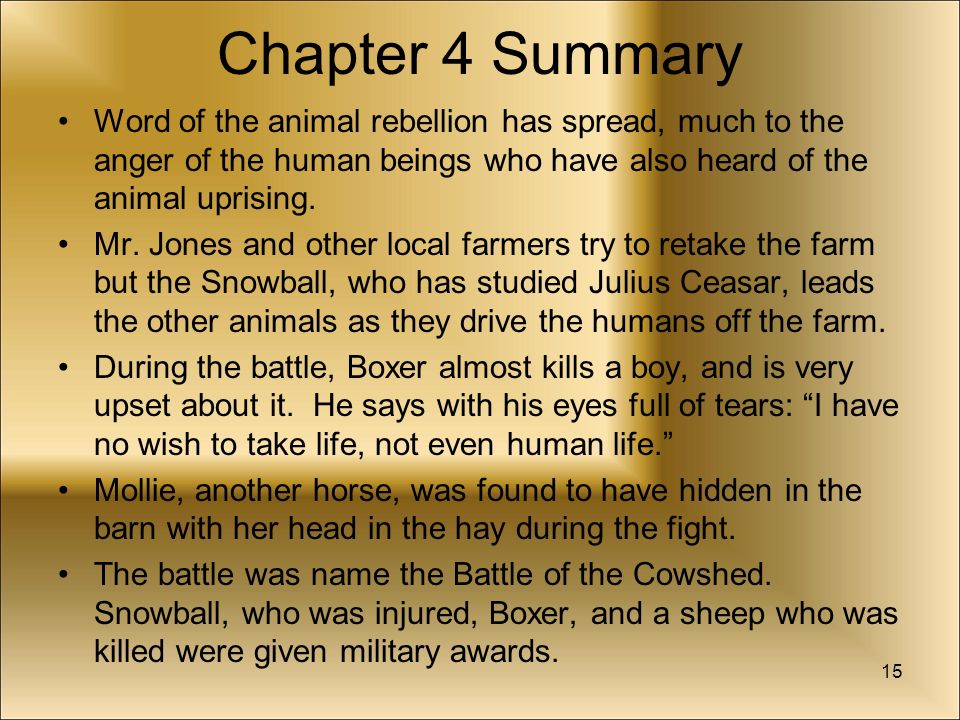 Chapter 4 Summary

• Word of the animal rebellion has spread, much to the anger of the human beings who have also heard of the animal uprising.

• Mr. Jones and other local farmers try to retake the farm but the Snowball, who has studied Julius Ceasar, leads the other animals as they drive the humans off the farm.

• During the battle, Boxer almost kills a boy, and is very upset about it. He says with his eyes full of tears: “I have no wish to take life, not even human life.”

• Mollie, another horse, was found to have hidden in the barn with her head in the hay during the fight.

• The battle was name the Battle of the Cowshed. Snowball, who was injured, Boxer, and a sheep who was killed were given military awards.

15